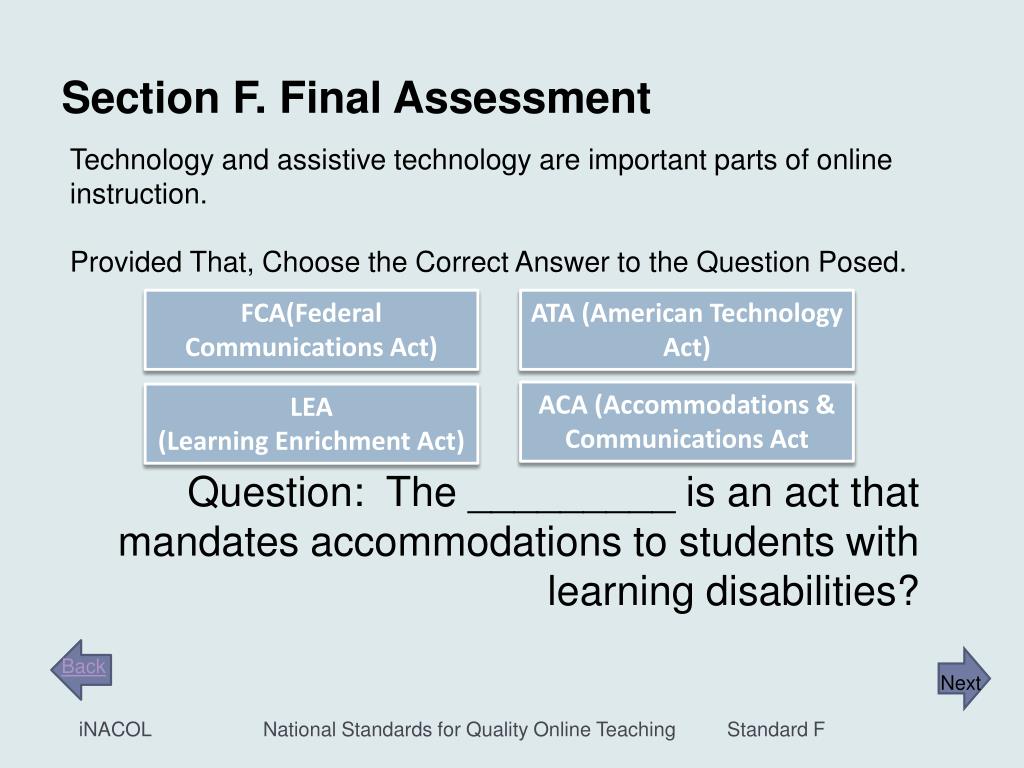 Section F. Final Assessment

Technology and assistive technology are important parts of online instruction.

Provided That, Choose the Correct Answer to the Question Posed.

FCA(Federal Communications Act)

ATA (American Technology Act)

LEA
(Learning Enrichment Act)

ACA (Accommodations & Communications Act

Question: The _________ is an act that mandates accommodations to students with learning disabilities?

Back

Next

iNACOL National Standards for Quality Online Teaching Standard F